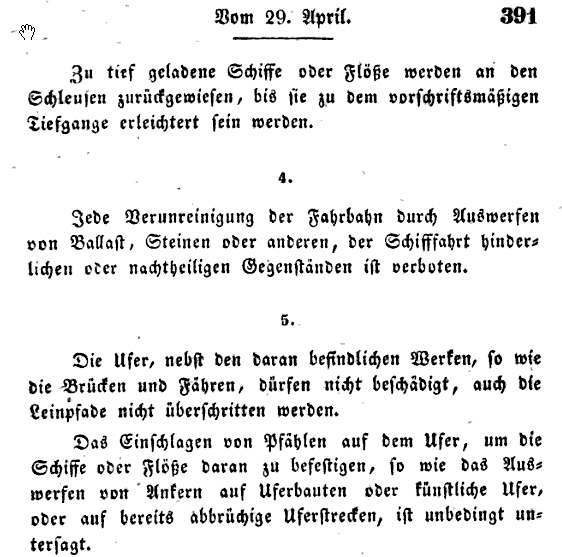 Vom 29. April. 391

Zu tief geladene Schiffe oder Flöße werden an den Schleusen zurückgewiesen, bis sie zu dem vorschriftsmäßigen Tiefgange erleichtert sein werden.

4.

Jede Verunreinigung der Fahrbahn durch Auswerfen von Ballast, Steinen oder anderen, der Schifffahrt hinderlichen oder nachtheiligen Gegenständen ist verboten.

5.

Die Ufer, nebst den daran befindlichen Werken, so wie die Brücken und Fähren, dürfen nicht beschädigt, auch die Leinpfade nicht überschritten werden.

Das Einschlagen von Pfählen auf dem Ufer, um die Schiffe oder Flöße daran zu befestigen, so wie das Auswerfen von Ankern auf Uferbauten oder künstliche Ufer, oder auf bereits abbrüchige Uferstrecken, ist unbedingt untersagt.